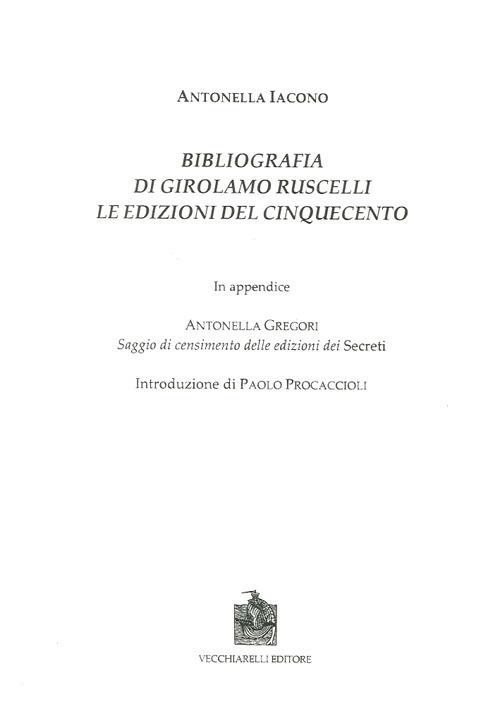 ANTONELLA IACONO

BIBLIOGRAFIA
DI GIROLAMO RUSCELLI
LE EDIZIONI DEL CINQUECENTO

In appendice

ANTONELLA GREGORI
Saggio di censimento delle edizioni dei Secreti

Introduzione di PAOLO PROCACCIOLI

VECCHIARELLI EDITORE